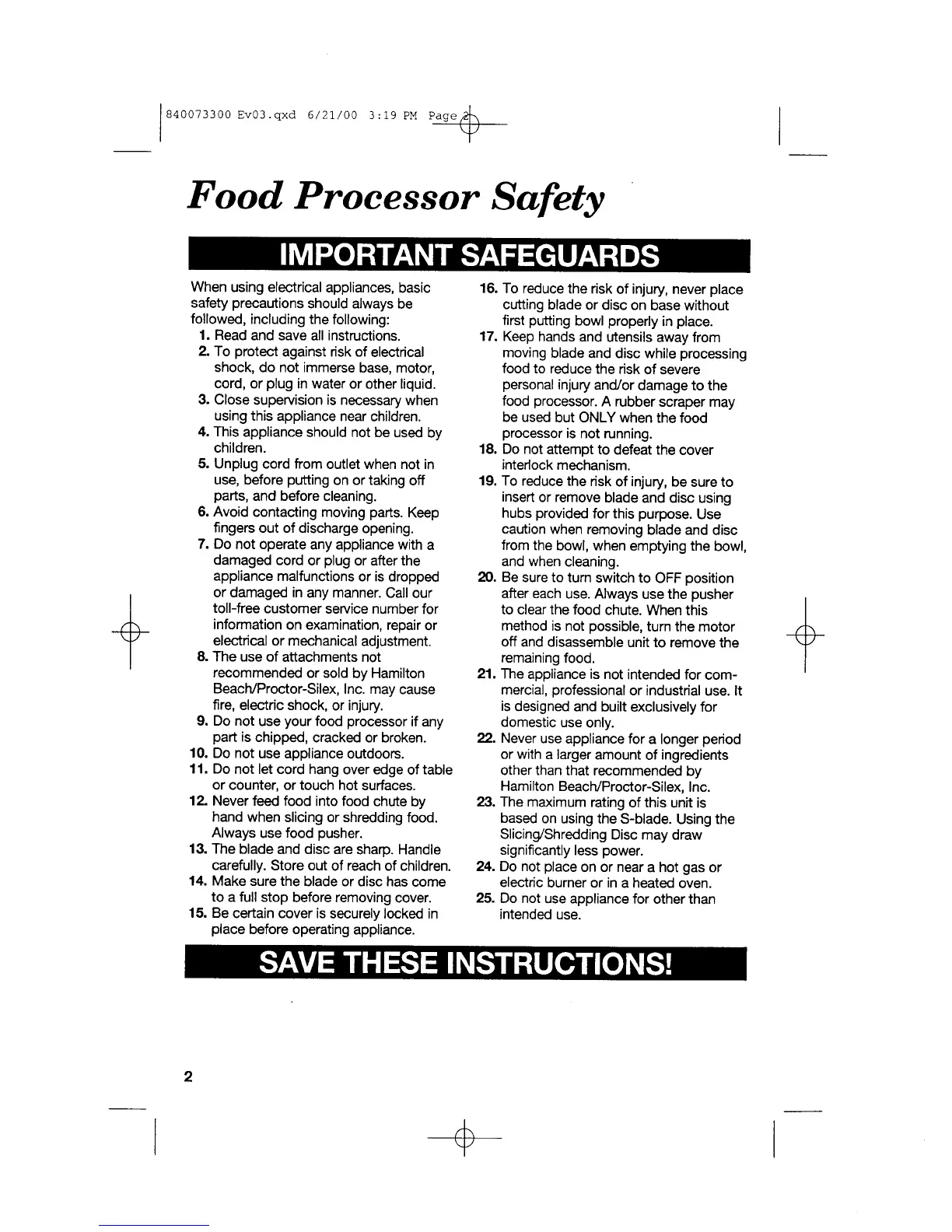 840073300 Ev03.qxd 6/21/00 3:19 PM Page 2

Food Processor Safety

IMPORTANT SAFEGUARDS

When using electrical appliances, basic safety precautions should always be followed, including the following:
1. Read and save all instructions.
2. To protect against risk of electrical shock, do not immerse base, motor, cord, or plug in water or other liquid.
3. Close supervision is necessary when using this appliance near children.
4. This appliance should not be used by children.
5. Unplug cord from outlet when not in use, before putting on or taking off parts, and before cleaning.
6. Avoid contacting moving parts. Keep fingers out of discharge opening.
7. Do not operate any appliance with a damaged cord or plug or after the appliance malfunctions or is dropped or damaged in any manner. Call our toll-free customer service number for information on examination, repair or electrical or mechanical adjustment.
8. The use of attachments not recommended or sold by Hamilton Beach/Proctor-Silex, Inc. may cause fire, electric shock, or injury.
9. Do not use your food processor if any part is chipped, cracked or broken.
10. Do not use appliance outdoors.
11. Do not let cord hang over edge of table or counter, or touch hot surfaces.
12. Never feed food into food chute by hand when slicing or shredding food. Always use food pusher.
13. The blade and disc are sharp. Handle carefully. Store out of reach of children.
14. Make sure the blade or disc has come to a full stop before removing cover.
15. Be certain cover is securely locked in place before operating appliance.
16. To reduce the risk of injury, never place cutting blade or disc on base without first putting bowl properly in place.
17. Keep hands and utensils away from moving blade and disc while processing food to reduce the risk of severe personal injury and/or damage to the food processor. A rubber scraper may be used but ONLY when the food processor is not running.
18. Do not attempt to defeat the cover interlock mechanism.
19. To reduce the risk of injury, be sure to insert or remove blade and disc using hubs provided for this purpose. Use caution when removing blade and disc from the bowl, when emptying the bowl, and when cleaning.
20. Be sure to turn switch to OFF position after each use. Always use the pusher to clear the food chute. When this method is not possible, turn the motor off and disassemble unit to remove the remaining food.
21. The appliance is not intended for commercial, professional or industrial use. It is designed and built exclusively for domestic use only.
22. Never use appliance for a longer period or with a larger amount of ingredients other than that recommended by Hamilton Beach/Proctor-Silex, Inc.
23. The maximum rating of this unit is based on using the S-blade. Using the Slicing/Shredding Disc may draw significantly less power.
24. Do not place on or near a hot gas or electric burner or in a heated oven.
25. Do not use appliance for other than intended use.

SAVE THESE INSTRUCTIONS!

2